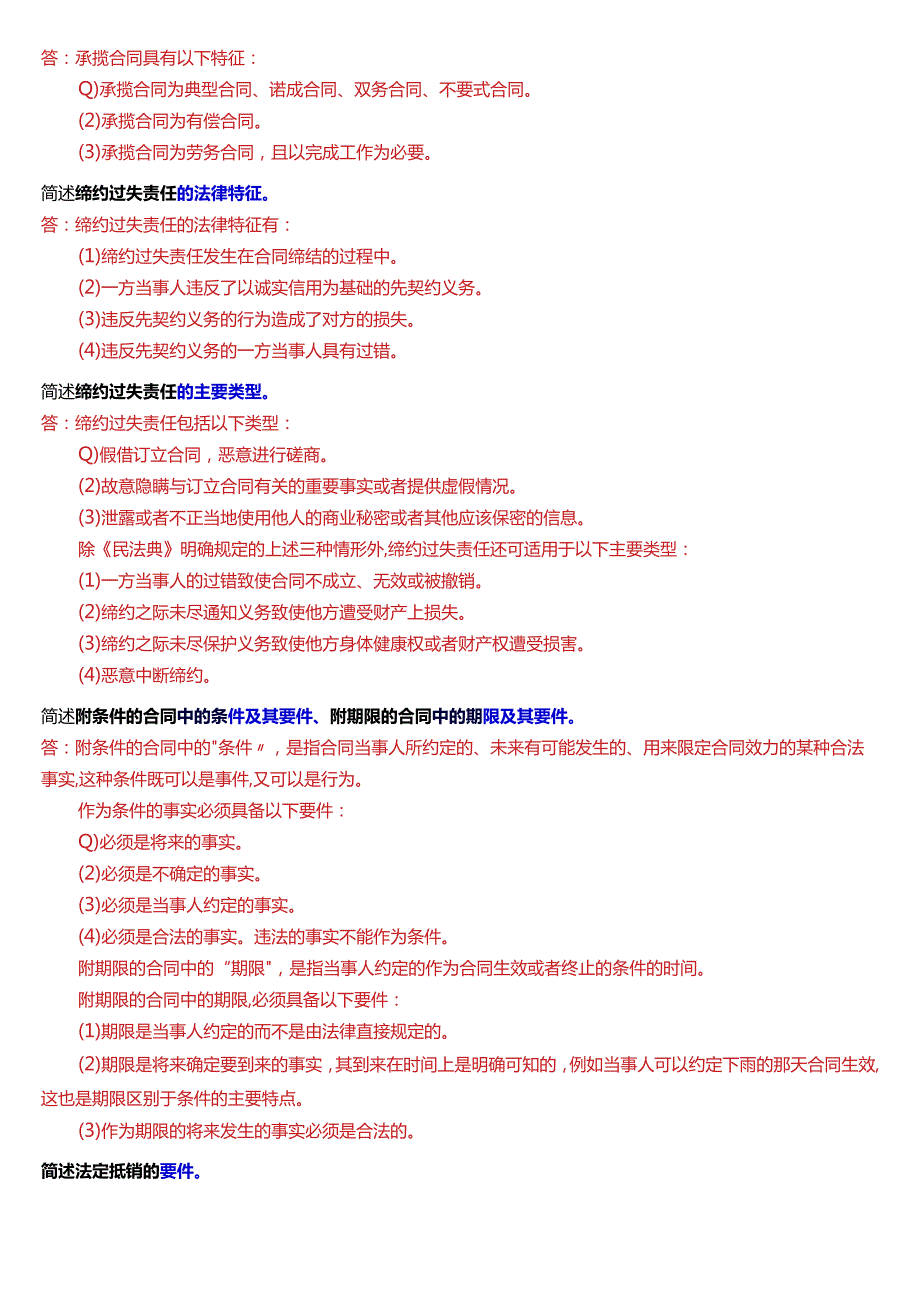 答：承揽合同具有以下特征：

Q)承揽合同为典型合同、诺成合同、双务合同、不要式合同。

(2)承揽合同为有偿合同。

(3)承揽合同为劳务合同，且以完成工作为必要。

简述缔约过失责任的法律特征。

答：缔约过失责任的法律特征有：

(1)缔约过失责任发生在合同缔结的过程中。

(2)一方当事人违反了以诚实信用为基础的先契约义务。

(3)违反先契约义务的行为造成了对方的损失。

(4)违反先契约义务的一方当事人具有过错。

简述缔约过失责任的主要类型。

答：缔约过失责任包括以下类型：

Q)假借订立合同，恶意进行磋商。

(2)故意隐瞒与订立合同有关的重要事实或者提供虚假情况。

(3)泄露或者不正当地使用他人的商业秘密或者其他应该保密的信息。

除《民法典》明确规定的上述三种情形外,缔约过失责任还可适用于以下主要类型：

(1)一方当事人的过错致使合同不成立、无效或被撤销。

(2)缔约之际未尽通知义务致使他方遭受财产上损失。

(3)缔约之际未尽保护义务致使他方身体健康权或者财产权遭受损害。

(4)恶意中断缔约。

简述附条件的合同中的条件及其要件、附期限的合同中的期限及其要件。

答：附条件的合同中的"条件〃，是指合同当事人所约定的、未来有可能发生的、用来限定合同效力的某种合法事实,这种条件既可以是事件,又可以是行为。

作为条件的事实必须具备以下要件：

Q)必须是将来的事实。

(2)必须是不确定的事实。

(3)必须是当事人约定的事实。

(4)必须是合法的事实。违法的事实不能作为条件。

附期限的合同中的“期限"，是指当事人约定的作为合同生效或者终止的条件的时间。

附期限的合同中的期限,必须具备以下要件：

(1)期限是当事人约定的而不是由法律直接规定的。

(2)期限是将来确定要到来的事实，其到来在时间上是明确可知的，例如当事人可以约定下雨的那天合同生效,这也是期限区别于条件的主要特点。

(3)作为期限的将来发生的事实必须是合法的。

简述法定抵销的要件。